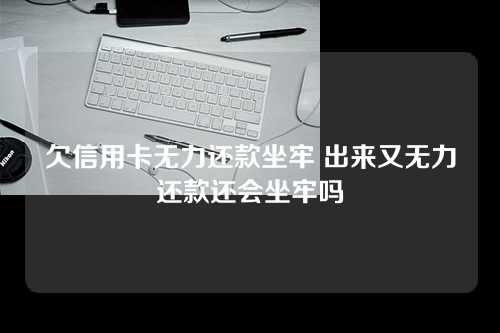 Nikon

欠信用卡无力还款坐牢 出来又无力还款还会坐牢吗